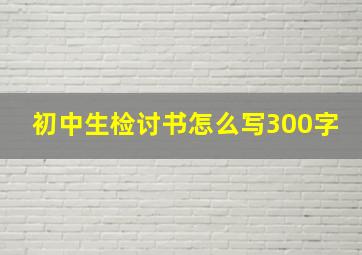 初中生检讨书怎么写300字